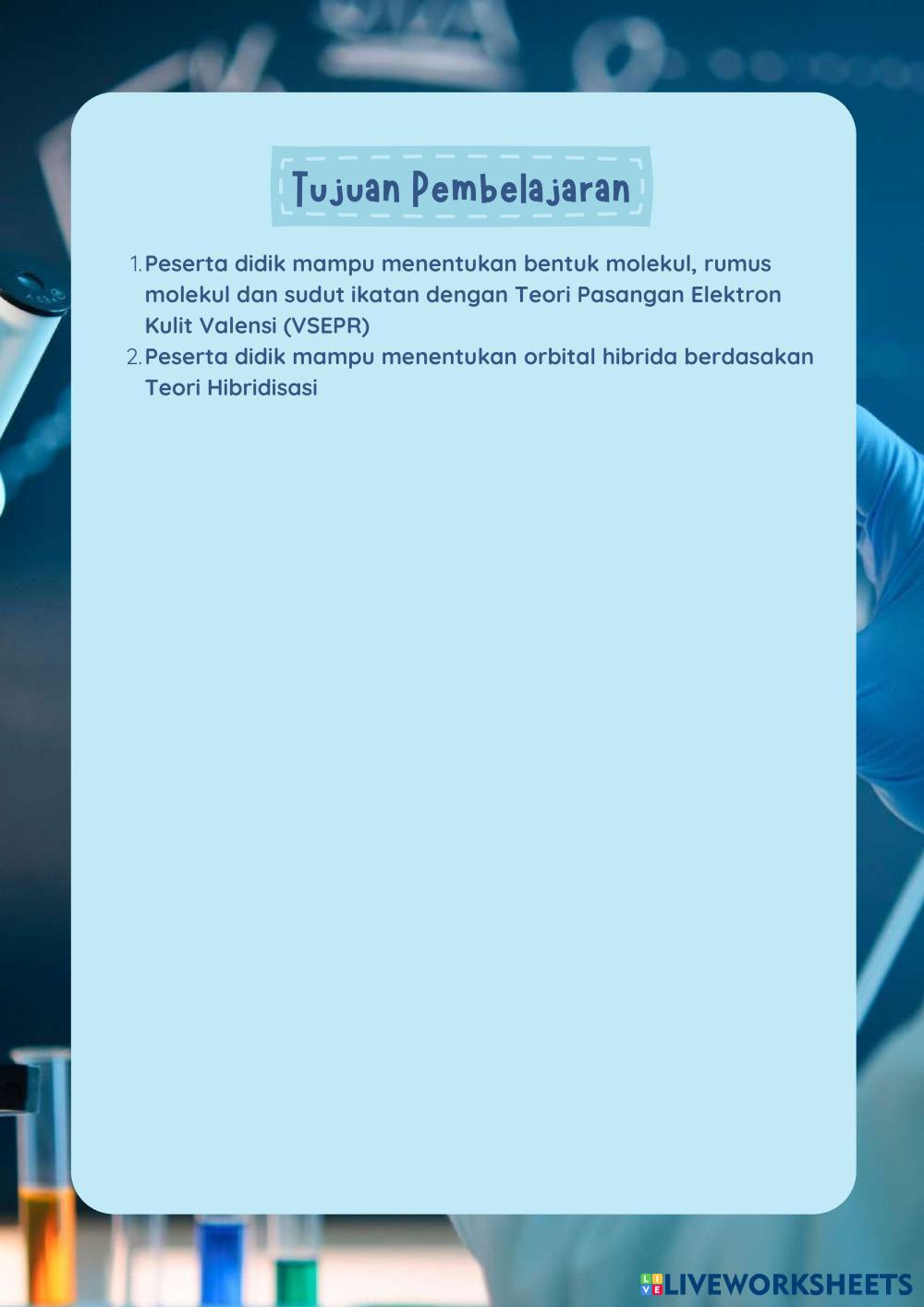 Tujuan Pembelajaran

1. Peserta didik mampu menentukan bentuk molekul, rumus molekul dan sudut ikatan dengan Teori Pasangan Elektron Kulit Valensi (VSEPR)
2. Peserta didik mampu menentukan orbital hibrida berdasakan Teori Hibridisasi

LIVEWORKSHEETS